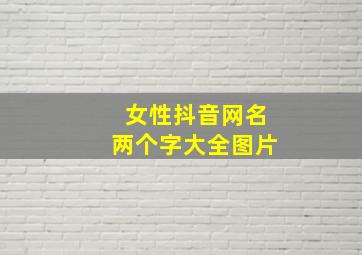 女性抖音网名
两个字大全图片